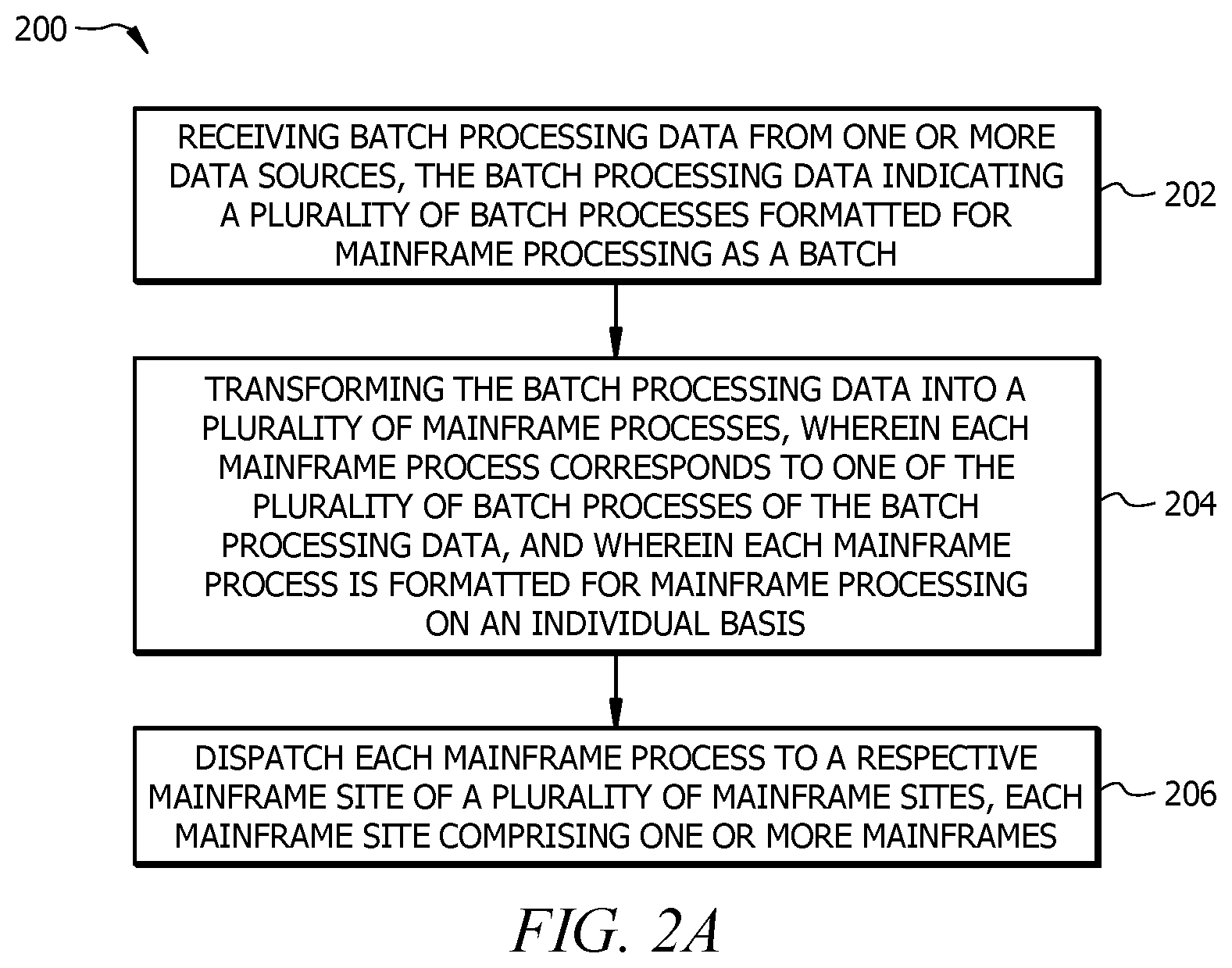 200

RECEIVING BATCH PROCESSING DATA FROM ONE OR MORE DATA SOURCES, THE BATCH PROCESSING DATA INDICATING A PLURALITY OF BATCH PROCESSES FORMATTED FOR MAINFRAME PROCESSING AS A BATCH

202

TRANSFORMING THE BATCH PROCESSING DATA INTO A PLURALITY OF MAINFRAME PROCESSES, WHEREIN EACH MAINFRAME PROCESS CORRESPONDS TO ONE OF THE PLURALITY OF BATCH PROCESSES OF THE BATCH PROCESSING DATA, AND WHEREIN EACH MAINFRAME PROCESS IS FORMATTED FOR MAINFRAME PROCESSING ON AN INDIVIDUAL BASIS

204

DISPATCH EACH MAINFRAME PROCESS TO A RESPECTIVE MAINFRAME SITE OF A PLURALITY OF MAINFRAME SITES, EACH MAINFRAME SITE COMPRISING ONE OR MORE MAINFRAMES

206

FIG. 2A